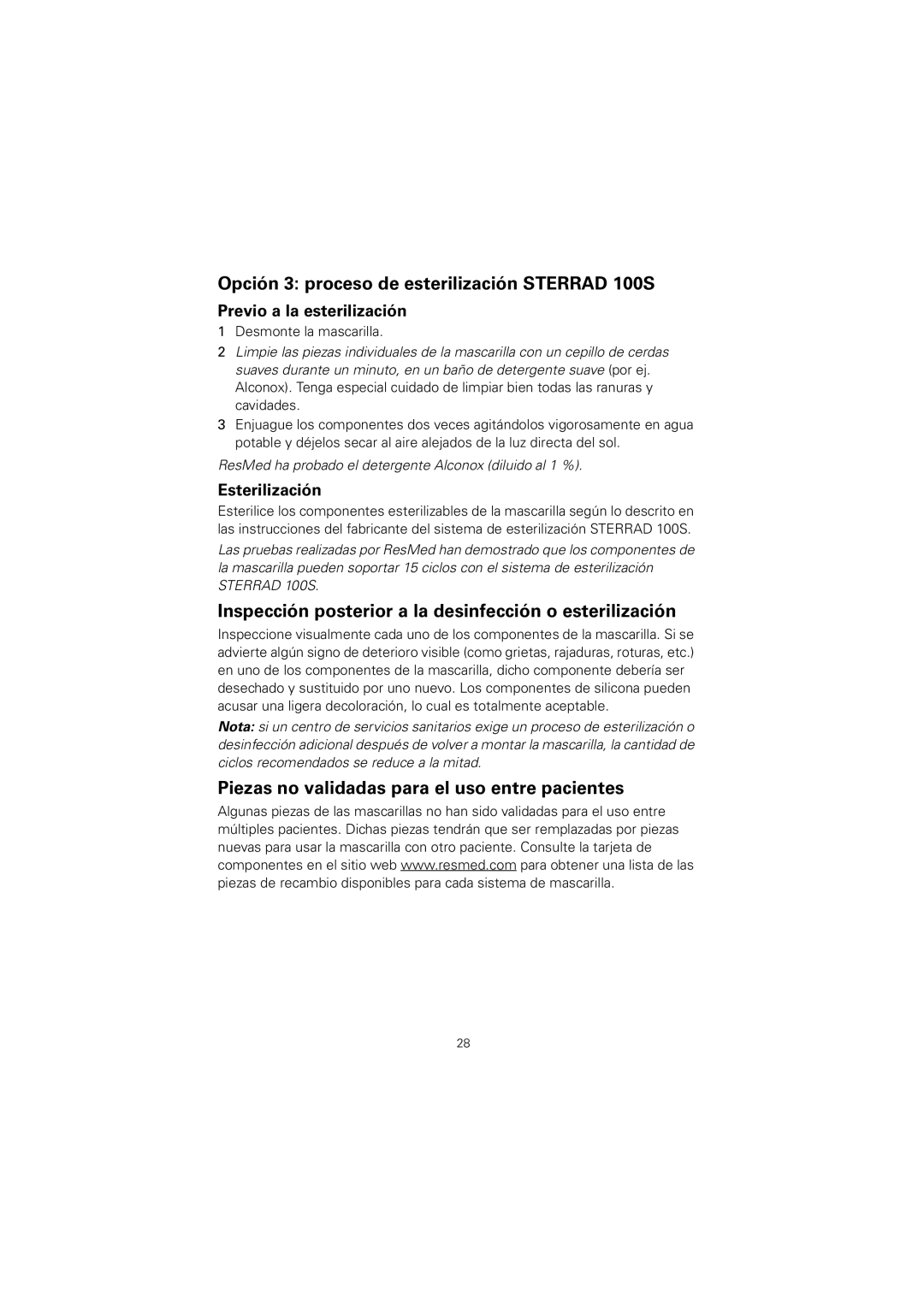 Opción 3: proceso de esterilización STERRAD 100S

Previo a la esterilización

1 Desmonte la mascarilla.

2 Limpie las piezas individuales de la mascarilla con un cepillo de cerdas suaves durante un minuto, en un baño de detergente suave (por ej. Alconox). Tenga especial cuidado de limpiar bien todas las ranuras y cavidades.

3 Enjuague los componentes dos veces agitándolos vigorosamente en agua potable y déjelos secar al aire alejados de la luz directa del sol.

ResMed ha probado el detergente Alconox (diluido al 1 %).

Esterilización

Esterilice los componentes esterilizables de la mascarilla según lo descrito en las instrucciones del fabricante del sistema de esterilización STERRAD 100S.

Las pruebas realizadas por ResMed han demostrado que los componentes de la mascarilla pueden soportar 15 ciclos con el sistema de esterilización STERRAD 100S.

Inspección posterior a la desinfección o esterilización

Inspeccione visualmente cada uno de los componentes de la mascarilla. Si se advierte algún signo de deterioro visible (como grietas, rajaduras, roturas, etc.) en uno de los componentes de la mascarilla, dicho componente debería ser desechado y sustituido por uno nuevo. Los componentes de silicona pueden acusar una ligera decoloración, lo cual es totalmente aceptable.

Nota: si un centro de servicios sanitarios exige un proceso de esterilización o desinfección adicional después de volver a montar la mascarilla, la cantidad de ciclos recomendados se reduce a la mitad.

Piezas no validadas para el uso entre pacientes

Algunas piezas de las mascarillas no han sido validadas para el uso entre múltiples pacientes. Dichas piezas tendrán que ser remplazadas por piezas nuevas para usar la mascarilla con otro paciente. Consulte la tarjeta de componentes en el sitio web www.resmed.com para obtener una lista de las piezas de recambio disponibles para cada sistema de mascarilla.

28